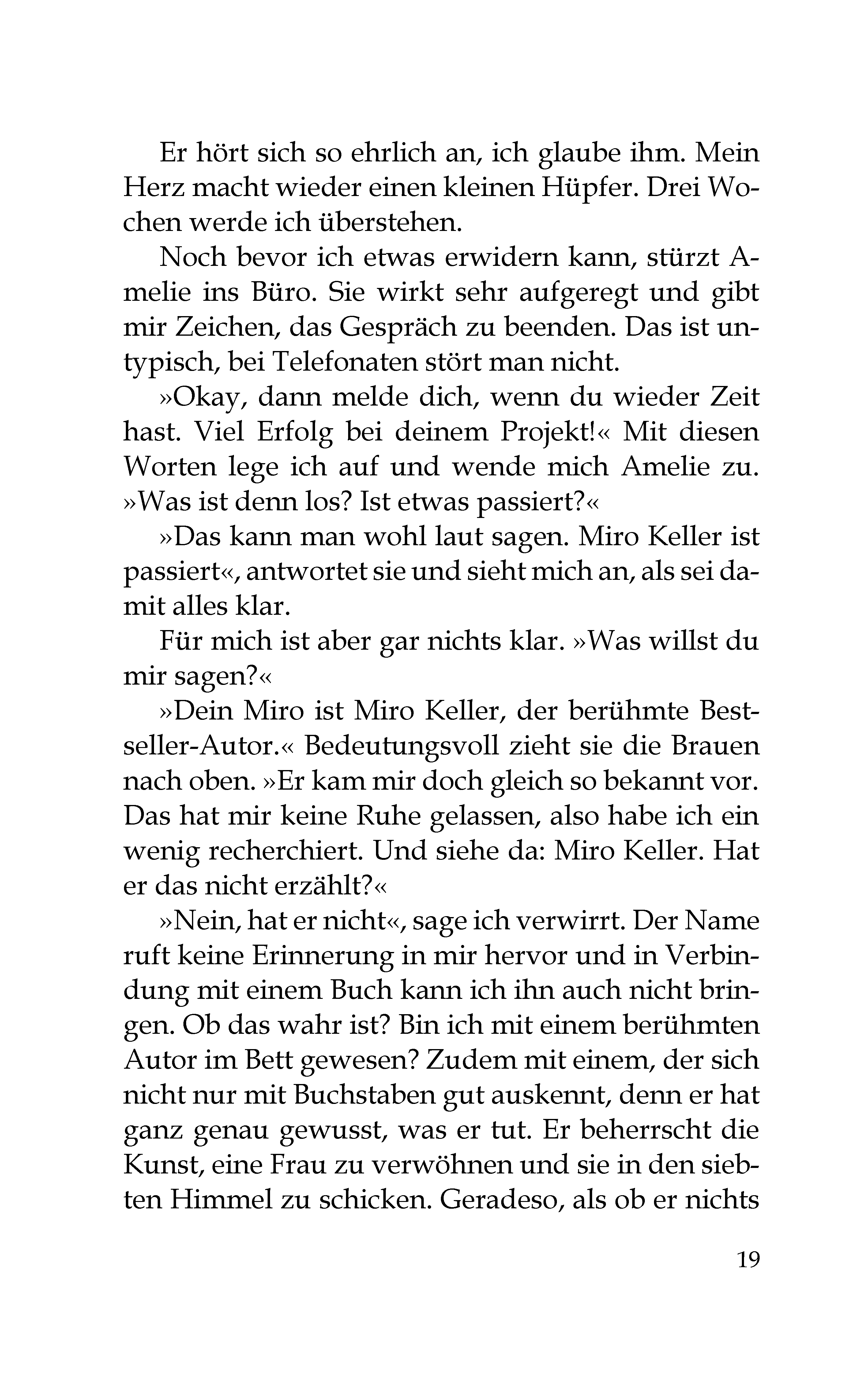 Er hört sich so ehrlich an, ich glaube ihm. Mein Herz macht wieder einen kleinen Hüpfer. Drei Wochen werde ich überstehen.

Noch bevor ich etwas erwidern kann, stürzt Amelie ins Büro. Sie wirkt sehr aufgeregt und gibt mir Zeichen, das Gespräch zu beenden. Das ist untypisch, bei Telefonaten stört man nicht.

»Okay, dann melde dich, wenn du wieder Zeit hast. Viel Erfolg bei deinem Projekt!« Mit diesen Worten lege ich auf und wende mich Amelie zu. »Was ist denn los? Ist etwas passiert?«

»Das kann man wohl laut sagen. Miro Keller ist passiert«, antwortet sie und sieht mich an, als sei damit alles klar.

Für mich ist aber gar nichts klar. »Was willst du mir sagen?«

»Dein Miro ist Miro Keller, der berühmte Bestseller-Autor.« Bedeutungsvoll zieht sie die Brauen nach oben. »Er kam mir doch gleich so bekannt vor. Das hat mir keine Ruhe gelassen, also habe ich ein wenig recherchiert. Und siehe da: Miro Keller. Hat er das nicht erzählt?«

»Nein, hat er nicht«, sage ich verwirrt. Der Name ruft keine Erinnerung in mir hervor und in Verbindung mit einem Buch kann ich ihn auch nicht bringen. Ob das wahr ist? Bin ich mit einem berühmten Autor im Bett gewesen? Zudem mit einem, der sich nicht nur mit Buchstaben gut auskennt, denn er hat ganz genau gewusst, was er tut. Er beherrscht die Kunst, eine Frau zu verwöhnen und sie in den siebten Himmel zu schicken. Geradeso, als ob er nichts

19